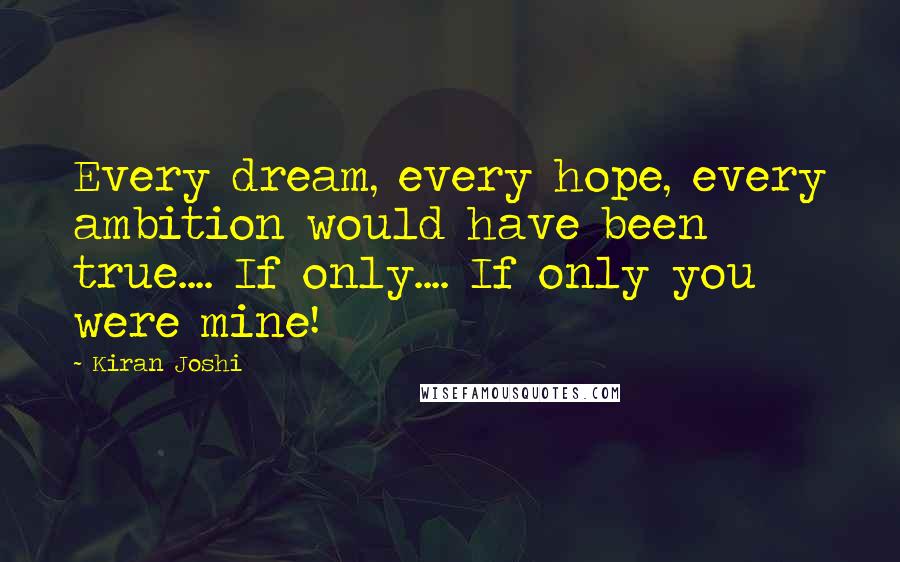 Every dream, every hope, every ambition would have been true.... If only.... If only you were mine!

- Kiran Joshi

WISEFAMOUSQUOTES.COM